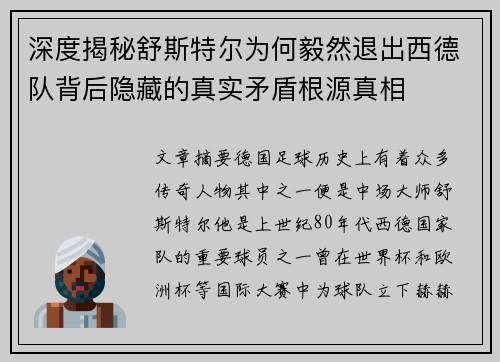 深度揭秘舒斯特尔为何毅然退出西德队背后隐藏的真实矛盾根源真相

文章摘要德国足球历史上有着众多传奇人物其中之一便是中场大师舒斯特尔他是上世纪80年代西德国家队的重要球员之一曾在世界杯和欧洲杯等国际大赛中为球队立下赫赫